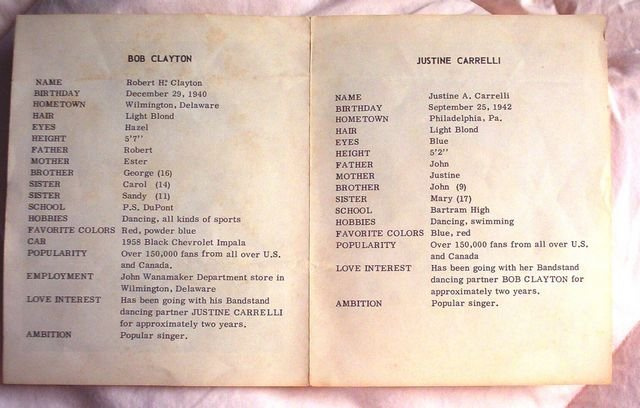 BOB CLAYTON

| | |
|---|---|
| NAME | Robert H. Clayton |
| BIRTHDAY | December 29, 1940 |
| HOMETOWN | Wilmington, Delaware |
| HAIR | Light Blond |
| EYES | Hazel |
| HEIGHT | 5'7'' |
| FATHER | Robert |
| MOTHER | Ester |
| BROTHER | George (16) |
| SISTER | Carol (14) |
| SISTER | Sandy (11) |
| SCHOOL | P.S. DuPont |
| HOBBIES | Dancing, all kinds of sports |
| FAVORITE COLORS | Red, powder blue |
| CAR | 1958 Black Chevrolet Impala |
| POPULARITY | Over 150,000 fans from all over U.S. and Canada. |
| EMPLOYMENT | John Wanamaker Department store in Wilmington, Delaware |
| LOVE INTEREST | Has been going with his Bandstand dancing partner JUSTINE CARRELLI for approximately two years. |
| AMBITION | Popular singer. |

JUSTINE CARRELLI

| | |
|---|---|
| NAME | Justine A. Carrelli |
| BIRTHDAY | September 25, 1942 |
| HOMETOWN | Philadelphia, Pa. |
| HAIR | Light Blond |
| EYES | Blue |
| HEIGHT | 5'2'' |
| FATHER | John |
| MOTHER | Justine |
| BROTHER | John (9) |
| SISTER | Mary (17) |
| SCHOOL | Bartram High |
| HOBBIES | Dancing, swimming |
| FAVORITE COLORS | Blue, red |
| POPULARITY | Over 150,000 fans from all over U.S. and Canada |
| LOVE INTEREST | Has been going with her Bandstand dancing partner BOB CLAYTON for approximately two years. |
| AMBITION | Popular singer. |